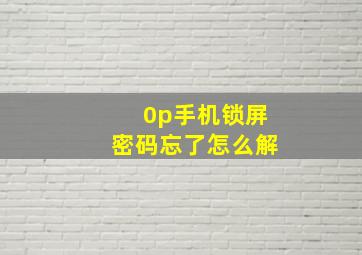 0p手机锁屏
密码忘了怎么解